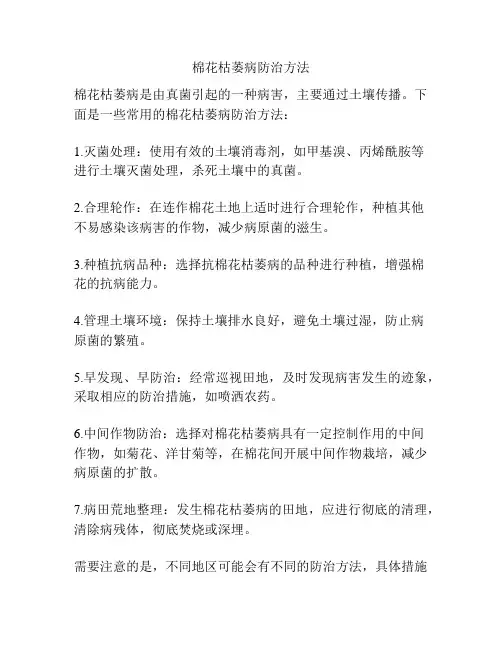 棉花枯萎病防治方法

棉花枯萎病是由真菌引起的一种病害，主要通过土壤传播。下面是一些常用的棉花枯萎病防治方法：

1.灭菌处理：使用有效的土壤消毒剂，如甲基溴、丙烯酰胺等进行土壤灭菌处理，杀死土壤中的真菌。

2.合理轮作：在连作棉花土地上适时进行合理轮作，种植其他不易感染该病害的作物，减少病原菌的滋生。

3.种植抗病品种：选择抗棉花枯萎病的品种进行种植，增强棉花的抗病能力。

4.管理土壤环境：保持土壤排水良好，避免土壤过湿，防止病原菌的繁殖。

5.早发现、早防治：经常巡视田地，及时发现病害发生的迹象，采取相应的防治措施，如喷洒农药。

6.中间作物防治：选择对棉花枯萎病具有一定控制作用的中间作物，如菊花、洋甘菊等，在棉花间开展中间作物栽培，减少病原菌的扩散。

7.病田荒地整理：发生棉花枯萎病的田地，应进行彻底的清理，清除病残体，彻底焚烧或深埋。

需要注意的是，不同地区可能会有不同的防治方法，具体措施